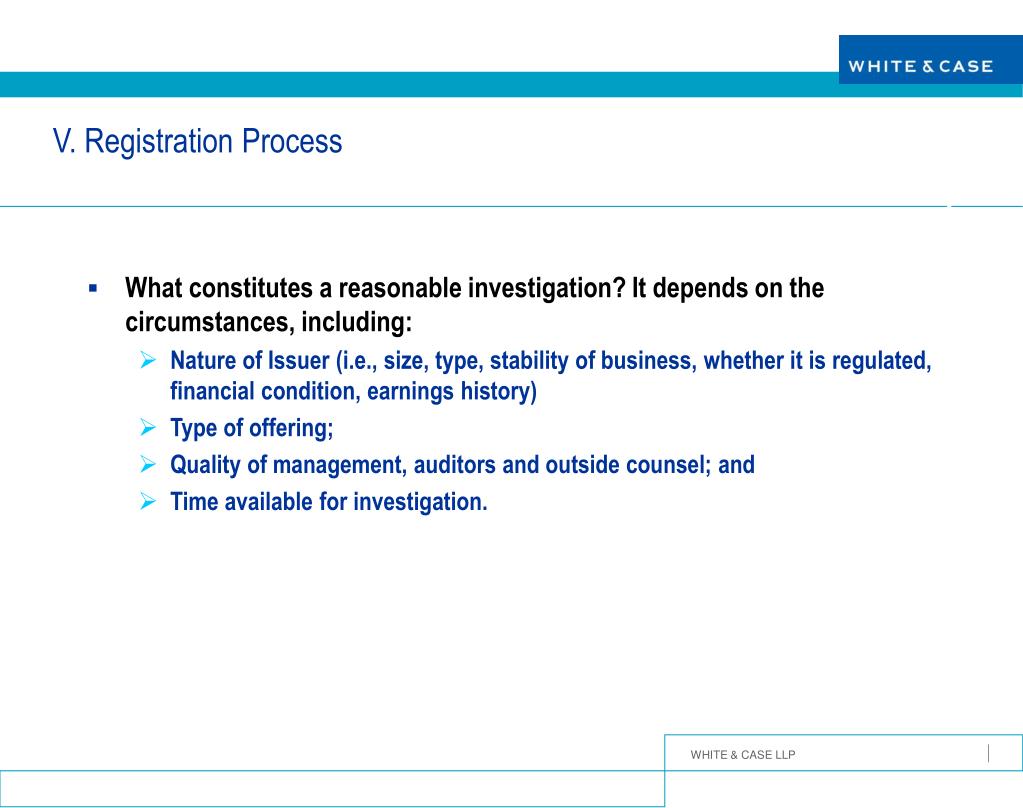 WHITE & CASE

V. Registration Process

▪ What constitutes a reasonable investigation? It depends on the circumstances, including:

➢ Nature of Issuer (i.e., size, type, stability of business, whether it is regulated, financial condition, earnings history)

➢ Type of offering;

➢ Quality of management, auditors and outside counsel; and

➢ Time available for investigation.

WHITE & CASE LLP